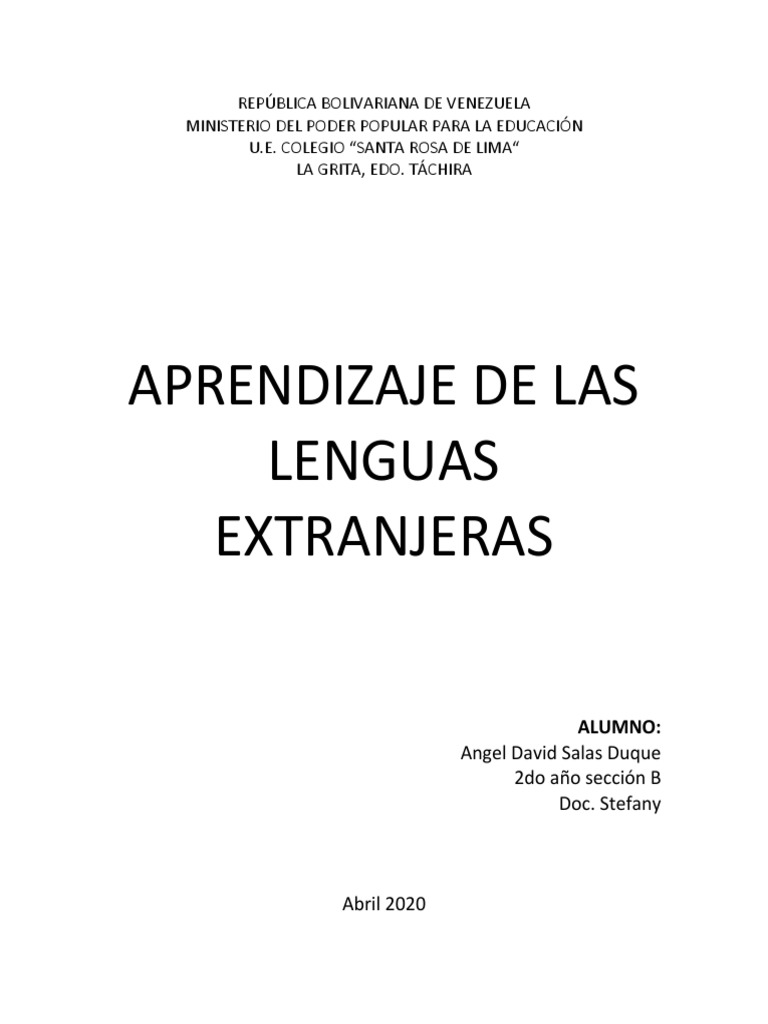 REPÚBLICA BOLIVARIANA DE VENEZUELA
MINISTERIO DEL PODER POPULAR PARA LA EDUCACIÓN
U.E. COLEGIO "SANTA ROSA DE LIMA"
LA GRITA, EDO. TÁCHIRA

APRENDIZAJE DE LAS LENGUAS EXTRANJERAS

ALUMNO:
Angel David Salas Duque
2do año sección B
Doc. Stefany

Abril 2020